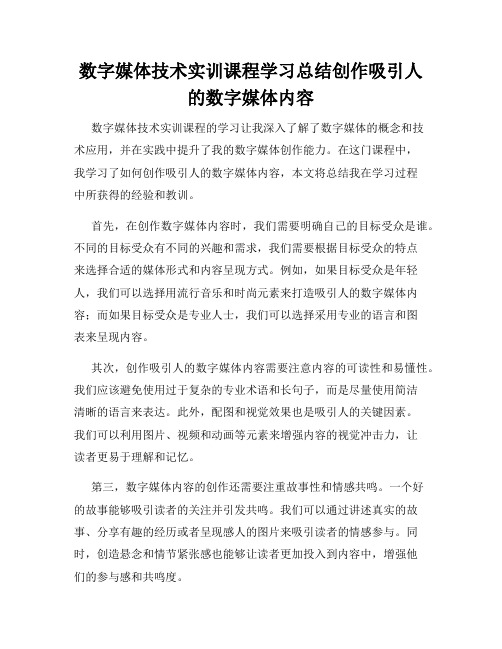 数字媒体技术实训课程学习总结创作吸引人的数字媒体内容

数字媒体技术实训课程的学习让我深入了解了数字媒体的概念和技术应用，并在实践中提升了我的数字媒体创作能力。在这门课程中，我学习了如何创作吸引人的数字媒体内容，本文将总结我在学习过程中所获得的经验和教训。

首先，在创作数字媒体内容时，我们需要明确自己的目标受众是谁。不同的目标受众有不同的兴趣和需求，我们需要根据目标受众的特点来选择合适的媒体形式和内容呈现方式。例如，如果目标受众是年轻人，我们可以选择用流行音乐和时尚元素来打造吸引人的数字媒体内容；而如果目标受众是专业人士，我们可以选择采用专业的语言和图表来呈现内容。

其次，创作吸引人的数字媒体内容需要注意内容的可读性和易懂性。我们应该避免使用过于复杂的专业术语和长句子，而是尽量使用简洁清晰的语言来表达。此外，配图和视觉效果也是吸引人的关键因素。我们可以利用图片、视频和动画等元素来增强内容的视觉冲击力，让读者更易于理解和记忆。

第三，数字媒体内容的创作还需要注重故事性和情感共鸣。一个好的故事能够吸引读者的关注并引发共鸣。我们可以通过讲述真实的故事、分享有趣的经历或者呈现感人的图片来吸引读者的情感参与。同时，创造悬念和情节紧张感也能够让读者更加投入到内容中，增强他们的参与感和共鸣度。